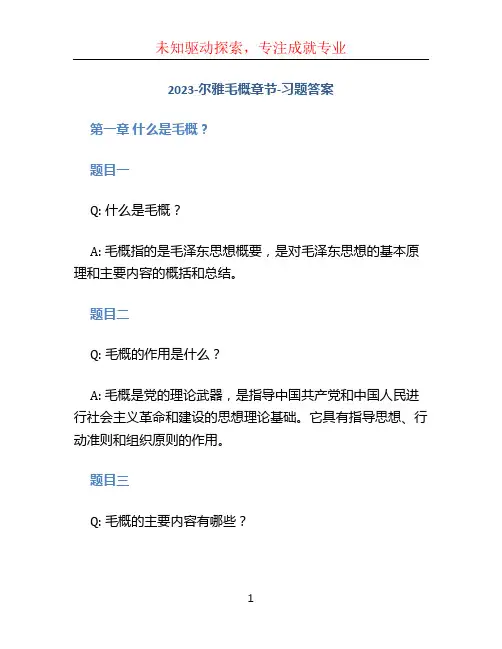 未知驱动探索，专注成就专业

2023-尔雅毛概章节-习题答案

第一章 什么是毛概？

题目一

Q: 什么是毛概？

A: 毛概指的是毛泽东思想概要，是对毛泽东思想的基本原理和主要内容的概括和总结。

题目二

Q: 毛概的作用是什么？

A: 毛概是党的理论武器，是指导中国共产党和中国人民进行社会主义革命和建设的思想理论基础。它具有指导思想、行动准则和组织原则的作用。

题目三

Q: 毛概的主要内容有哪些？

1